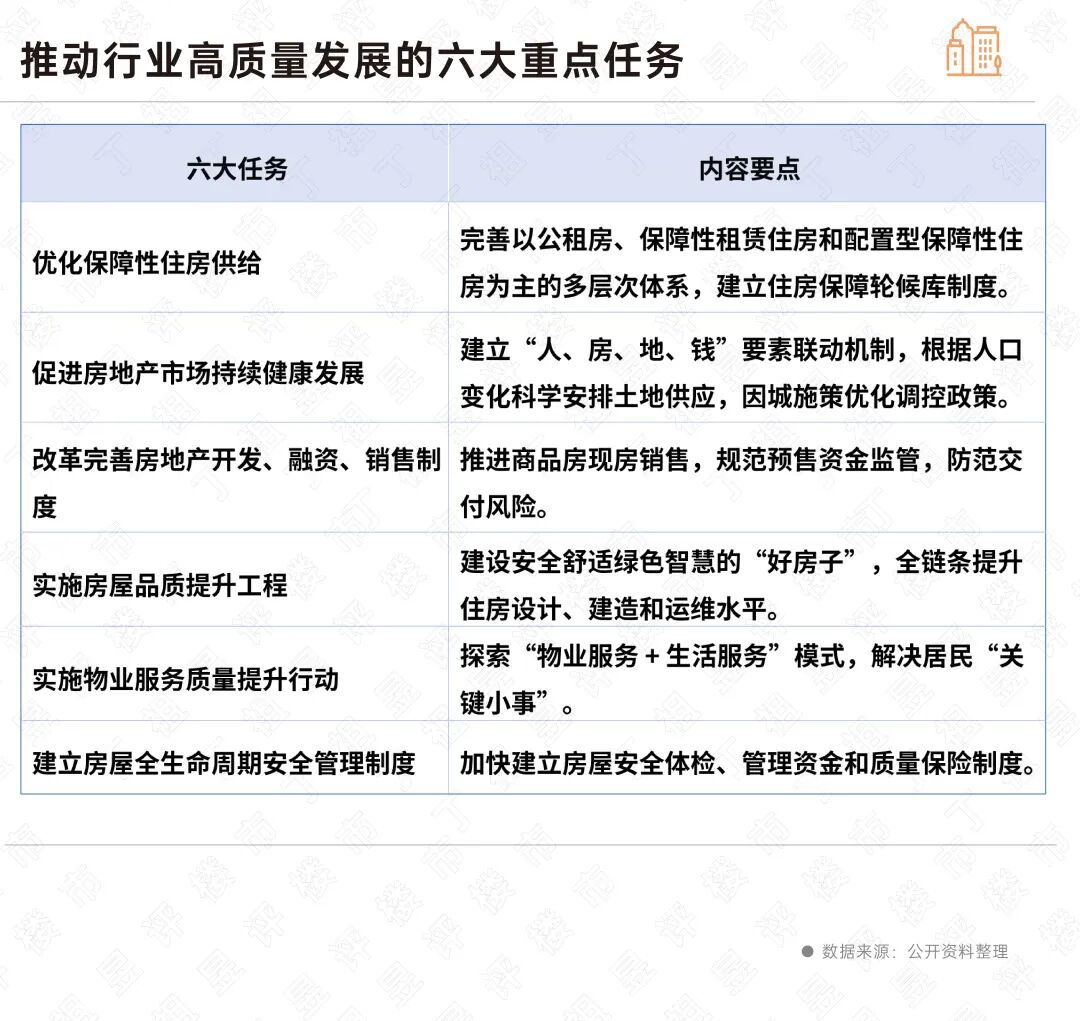 推动行业高质量发展的六大重点任务

| 六大任务 | 内容要点 |
|---|---|
| 优化保障性住房供给 | 完善以公租房、保障性租赁住房和配置型保障性住房为主的多层次体系，建立住房保障轮候库制度。 |
| 促进房地产市场持续健康发展 | 建立“人、房、地、钱”要素联动机制，根据人口变化科学安排土地供应，因城施策优化调控政策。 |
| 改革完善房地产开发、融资、销售制度 | 推进商品房现房销售，规范预售资金监管，防范交付风险。 |
| 实施房屋品质提升工程 | 建设安全舒适绿色智慧的“好房子”，全链条提升住房设计、建造和运维水平。 |
| 实施物业服务质量提升行动 | 探索“物业服务＋生活服务”模式，解决居民“关键小事”。 |
| 建立房屋全生命周期安全管理制度 | 加快建立房屋安全体检、管理资金和质量保险制度。 |

数据来源：公开资料整理